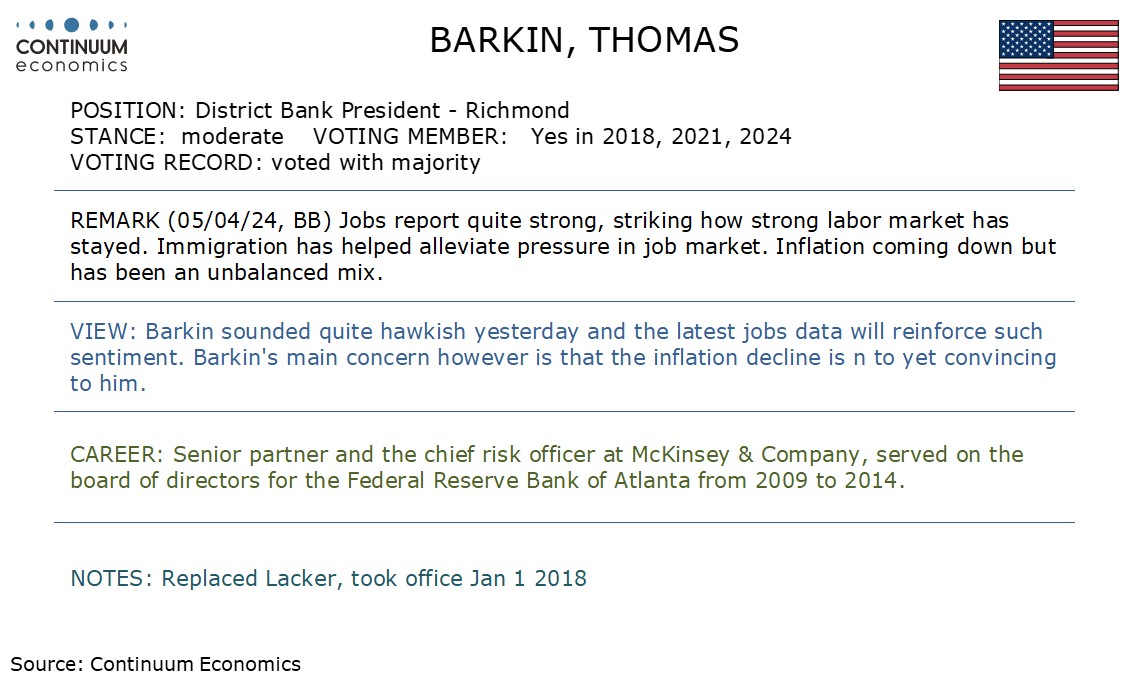 CONTINUUM
economics

BARKIN, THOMAS

POSITION: District Bank President - Richmond
STANCE: moderate VOTING MEMBER: Yes in 2018, 2021, 2024
VOTING RECORD: voted with majority

REMARK (05/04/24, BB) Jobs report quite strong, striking how strong labor market has stayed. Immigration has helped alleviate pressure in job market. Inflation coming down but has been an unbalanced mix.

VIEW: Barkin sounded quite hawkish yesterday and the latest jobs data will reinforce such sentiment. Barkin's main concern however is that the inflation decline is n to yet convincing to him.

CAREER: Senior partner and the chief risk officer at McKinsey & Company, served on the board of directors for the Federal Reserve Bank of Atlanta from 2009 to 2014.

NOTES: Replaced Lacker, took office Jan 1 2018

Source: Continuum Economics